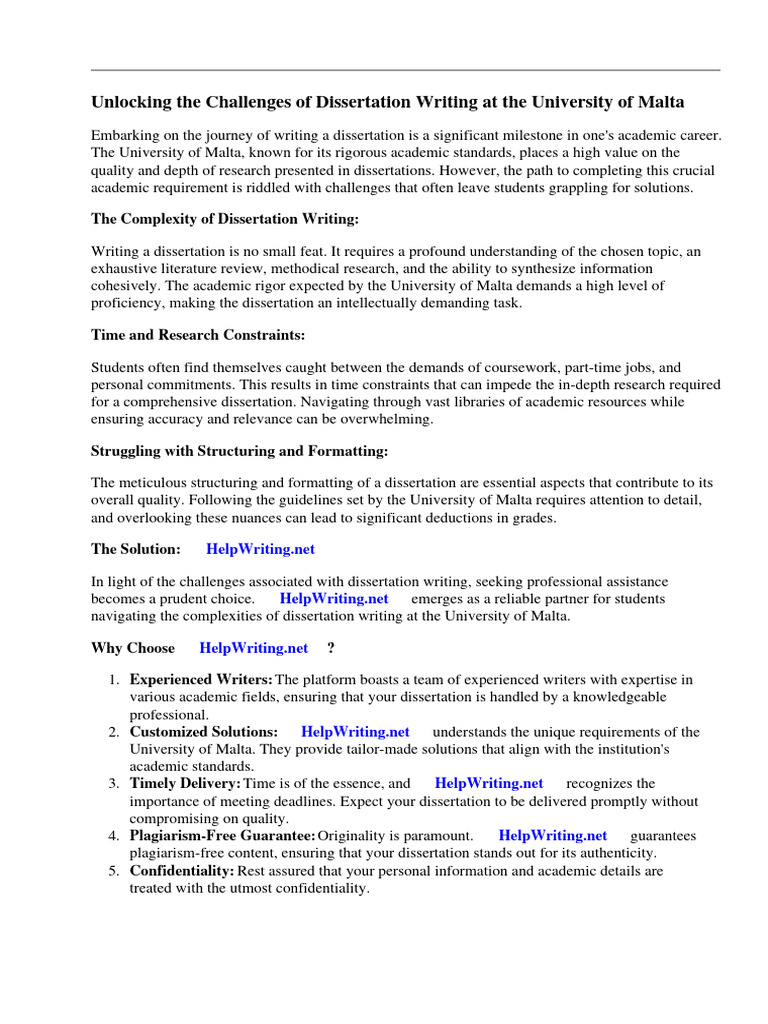 Unlocking the Challenges of Dissertation Writing at the University of Malta

Embarking on the journey of writing a dissertation is a significant milestone in one's academic career. The University of Malta, known for its rigorous academic standards, places a high value on the quality and depth of research presented in dissertations. However, the path to completing this crucial academic requirement is riddled with challenges that often leave students grappling for solutions.

The Complexity of Dissertation Writing:

Writing a dissertation is no small feat. It requires a profound understanding of the chosen topic, an exhaustive literature review, methodical research, and the ability to synthesize information cohesively. The academic rigor expected by the University of Malta demands a high level of proficiency, making the dissertation an intellectually demanding task.

Time and Research Constraints:

Students often find themselves caught between the demands of coursework, part-time jobs, and personal commitments. This results in time constraints that can impede the in-depth research required for a comprehensive dissertation. Navigating through vast libraries of academic resources while ensuring accuracy and relevance can be overwhelming.

Struggling with Structuring and Formatting:

The meticulous structuring and formatting of a dissertation are essential aspects that contribute to its overall quality. Following the guidelines set by the University of Malta requires attention to detail, and overlooking these nuances can lead to significant deductions in grades.

The Solution: HelpWriting.net

In light of the challenges associated with dissertation writing, seeking professional assistance becomes a prudent choice. HelpWriting.net emerges as a reliable partner for students navigating the complexities of dissertation writing at the University of Malta.

Why Choose HelpWriting.net ?

1. Experienced Writers: The platform boasts a team of experienced writers with expertise in various academic fields, ensuring that your dissertation is handled by a knowledgeable professional.
2. Customized Solutions: HelpWriting.net understands the unique requirements of the University of Malta. They provide tailor-made solutions that align with the institution's academic standards.
3. Timely Delivery: Time is of the essence, and HelpWriting.net recognizes the importance of meeting deadlines. Expect your dissertation to be delivered promptly without compromising on quality.
4. Plagiarism-Free Guarantee: Originality is paramount. HelpWriting.net guarantees plagiarism-free content, ensuring that your dissertation stands out for its authenticity.
5. Confidentiality: Rest assured that your personal information and academic details are treated with the utmost confidentiality.